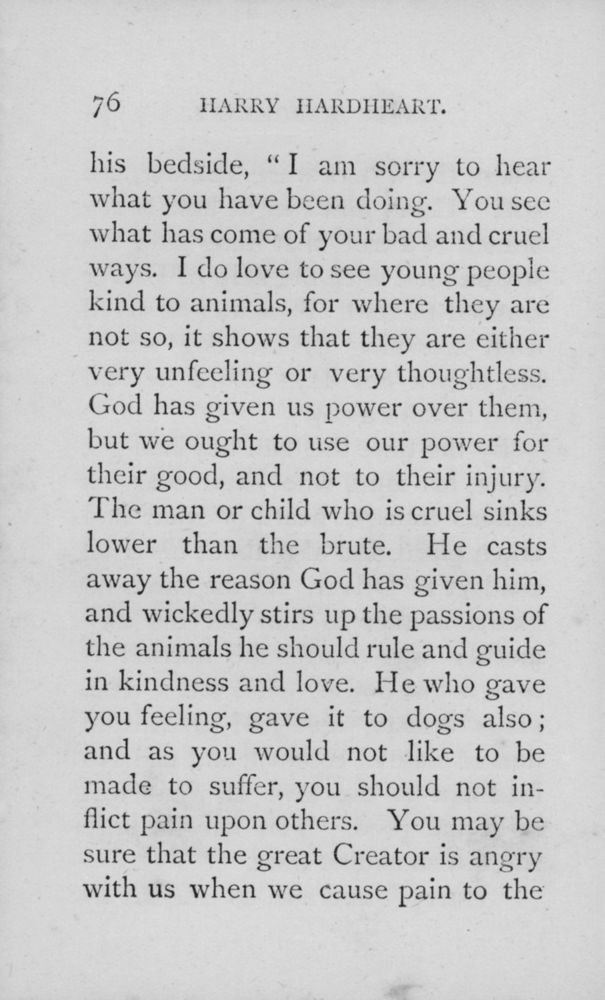 76 HARRY HARDHEART.

his bedside, "I am sorry to hear what you have been doing. You see what has come of your bad and cruel ways. I do love to see young people kind to animals, for where they are not so, it shows that they are either very unfeeling or very thoughtless. God has given us power over them, but we ought to use our power for their good, and not to their injury. The man or child who is cruel sinks lower than the brute. He casts away the reason God has given him, and wickedly stirs up the passions of the animals he should rule and guide in kindness and love. He who gave you feeling, gave it to dogs also; and as you would not like to be made to suffer, you should not inflict pain upon others. You may be sure that the great Creator is angry with us when we cause pain to the